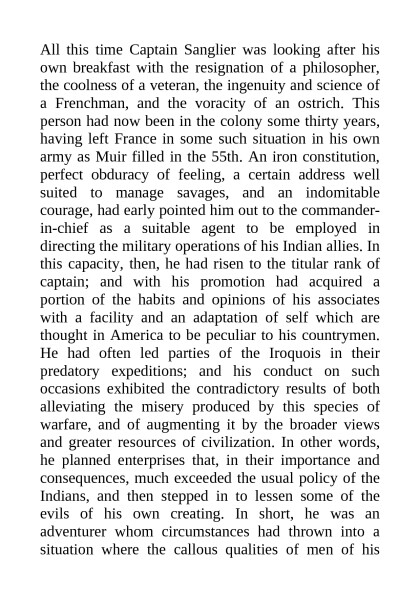 All this time Captain Sanglier was looking after his own breakfast with the resignation of a philosopher, the coolness of a veteran, the ingenuity and science of a Frenchman, and the voracity of an ostrich. This person had now been in the colony some thirty years, having left France in some such situation in his own army as Muir filled in the 55th. An iron constitution, perfect obduracy of feeling, a certain address well suited to manage savages, and an indomitable courage, had early pointed him out to the commander-in-chief as a suitable agent to be employed in directing the military operations of his Indian allies. In this capacity, then, he had risen to the titular rank of captain; and with his promotion had acquired a portion of the habits and opinions of his associates with a facility and an adaptation of self which are thought in America to be peculiar to his countrymen. He had often led parties of the Iroquois in their predatory expeditions; and his conduct on such occasions exhibited the contradictory results of both alleviating the misery produced by this species of warfare, and of augmenting it by the broader views and greater resources of civilization. In other words, he planned enterprises that, in their importance and consequences, much exceeded the usual policy of the Indians, and then stepped in to lessen some of the evils of his own creating. In short, he was an adventurer whom circumstances had thrown into a situation where the callous qualities of men of his